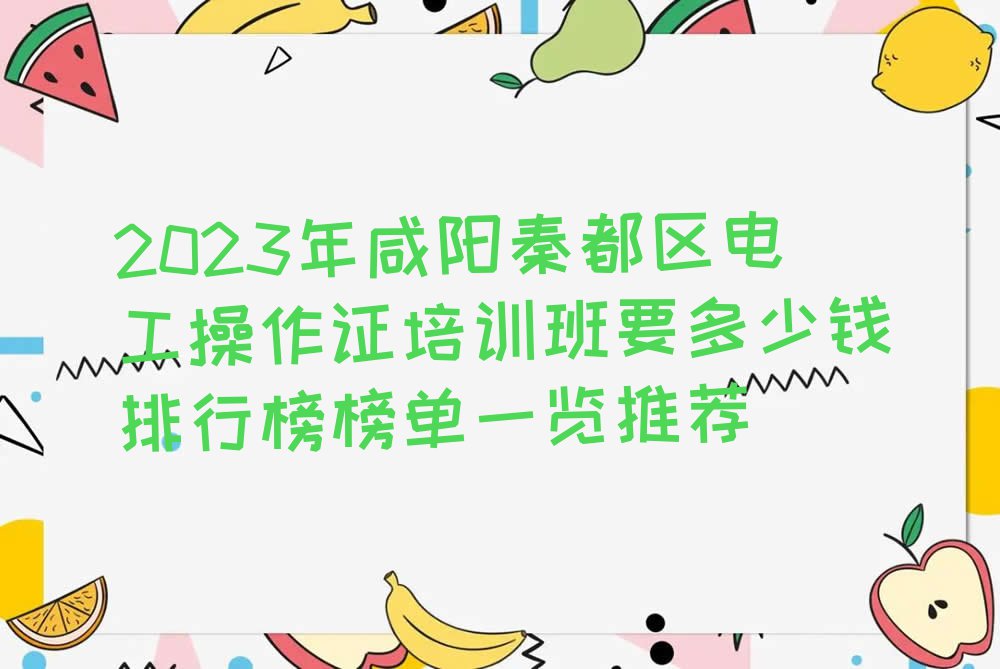 2023年咸阳秦都区电工操作证培训班要多少钱排行榜榜单一览推荐